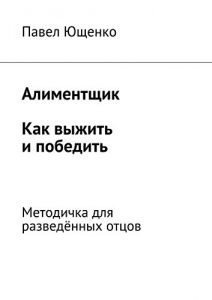 Павел Ющенко

Алиментщик

Как выжить и победить

Методичка для разведённых отцов